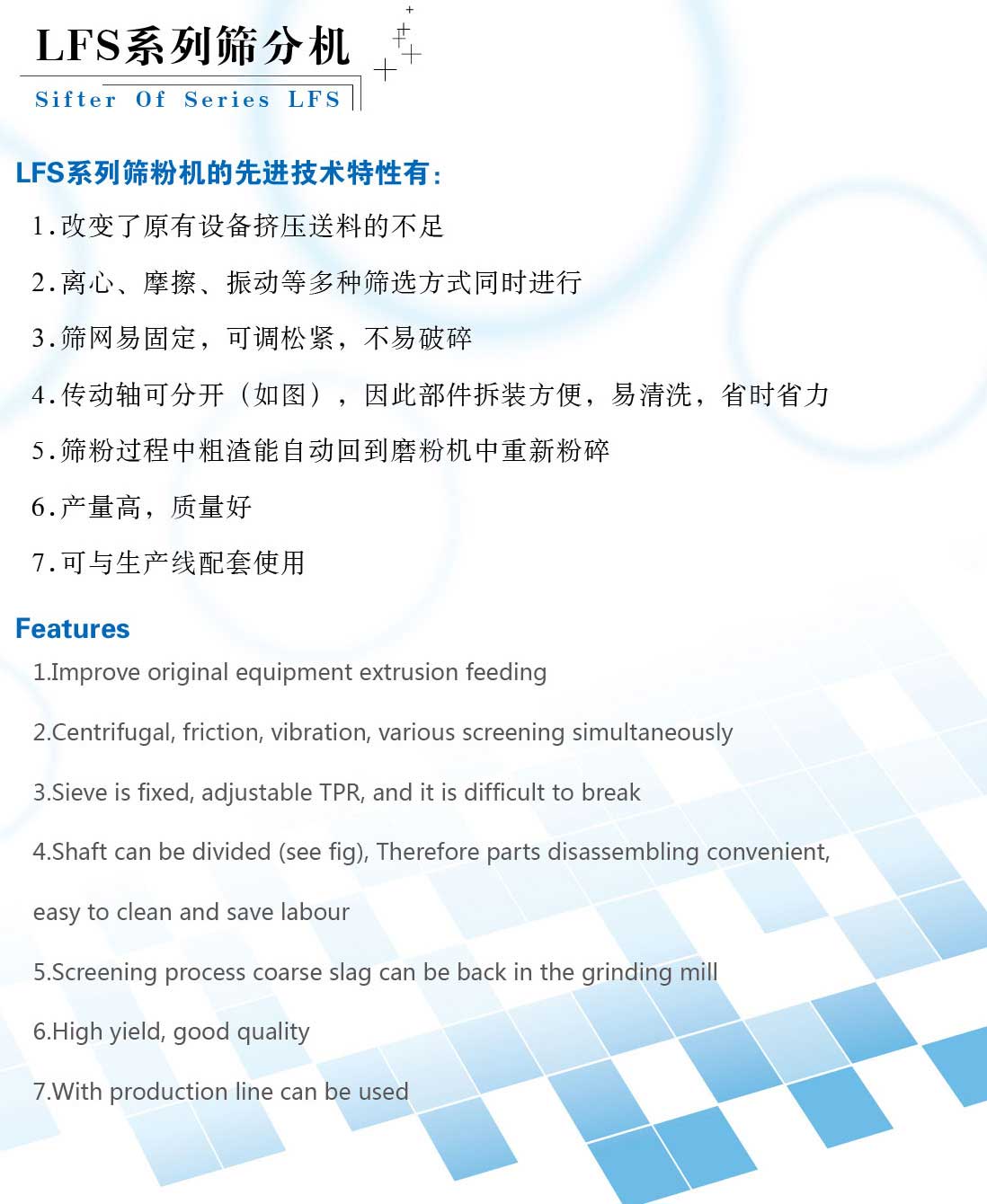 LFS系列筛分机

Sifter Of Series LFS

LFS系列筛粉机的先进技术特性有:

1.改变了原有设备挤压送料的不足

2.离心、摩擦、振动等多种筛选方式同时进行

3.筛网易固定，可调松紧，不易破碎

4.传动轴可分开（如图），因此部件拆装方便，易清洗，省时省力

5.筛粉过程中粗渣能自动回到磨粉机中重新粉碎

6.产量高，质量好

7.可与生产线配套使用

Features

1.Improve original equipment extrusion feeding

2.Centrifugal, friction, vibration, various screening simultaneously

3.Sieve is fixed, adjustable TPR, and it is difficult to break

4.Shaft can be divided (see fig), Therefore parts disassembling convenient, easy to clean and save labour

5.Screening process coarse slag can be back in the grinding mill

6.High yield, good quality

7.With production line can be used